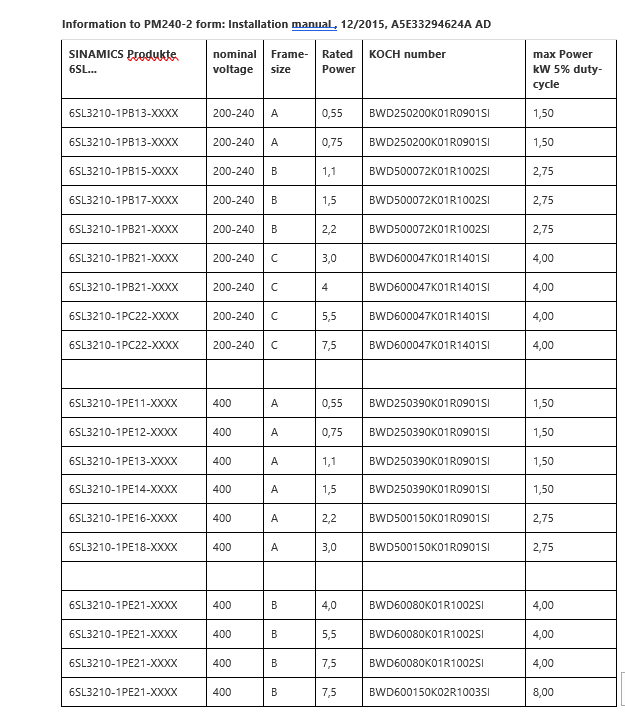 Information to PM240-2 form: Installation manual , 12/2015, A5E33294624A AD

| SINAMICS Produkte 6SL... | nominal voltage | Frame-size | Rated Power | KOCH number | max Power kW 5% duty-cycle |
|---|---|---|---|---|---|
| 6SL3210-1PB13-XXXX | 200-240 | A | 0,55 | BWD250200K01R0901SI | 1,50 |
| 6SL3210-1PB13-XXXX | 200-240 | A | 0,75 | BWD250200K01R0901SI | 1,50 |
| 6SL3210-1PB15-XXXX | 200-240 | B | 1,1 | BWD500072K01R1002SI | 2,75 |
| 6SL3210-1PB17-XXXX | 200-240 | B | 1,5 | BWD500072K01R1002SI | 2,75 |
| 6SL3210-1PB21-XXXX | 200-240 | B | 2,2 | BWD500072K01R1002SI | 2,75 |
| 6SL3210-1PB21-XXXX | 200-240 | C | 3,0 | BWD600047K01R1401SI | 4,00 |
| 6SL3210-1PB21-XXXX | 200-240 | C | 4 | BWD600047K01R1401SI | 4,00 |
| 6SL3210-1PC22-XXXX | 200-240 | C | 5,5 | BWD600047K01R1401SI | 4,00 |
| 6SL3210-1PC22-XXXX | 200-240 | C | 7,5 | BWD600047K01R1401SI | 4,00 |
| | | | | | |
| 6SL3210-1PE11-XXXX | 400 | A | 0,55 | BWD250390K01R0901SI | 1,50 |
| 6SL3210-1PE12-XXXX | 400 | A | 0,75 | BWD250390K01R0901SI | 1,50 |
| 6SL3210-1PE13-XXXX | 400 | A | 1,1 | BWD250390K01R0901SI | 1,50 |
| 6SL3210-1PE14-XXXX | 400 | A | 1,5 | BWD250390K01R0901SI | 1,50 |
| 6SL3210-1PE16-XXXX | 400 | A | 2,2 | BWD500150K01R0901SI | 2,75 |
| 6SL3210-1PE18-XXXX | 400 | A | 3,0 | BWD500150K01R0901SI | 2,75 |
| | | | | | |
| 6SL3210-1PE21-XXXX | 400 | B | 4,0 | BWD60080K01R1002SI | 4,00 |
| 6SL3210-1PE21-XXXX | 400 | B | 5,5 | BWD60080K01R1002SI | 4,00 |
| 6SL3210-1PE21-XXXX | 400 | B | 7,5 | BWD60080K01R1002SI | 4,00 |
| 6SL3210-1PE21-XXXX | 400 | B | 7,5 | BWD600150K02R1003SI | 8,00 |